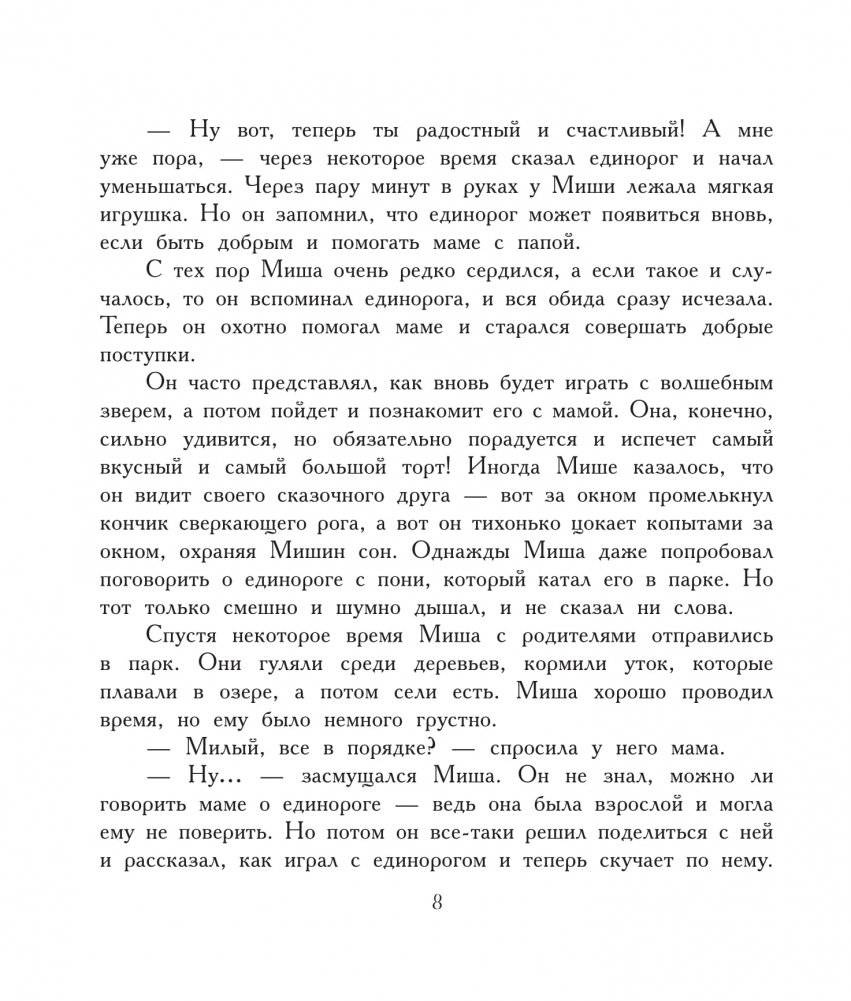 — Ну вот, теперь ты радостный и счастливый! А мне уже пора, — через некоторое время сказал единорог и начал уменьшаться. Через пару минут в руках у Миши лежала мягкая игрушка. Но он запомнил, что единорог может появиться вновь, если быть добрым и помогать маме с папой.

С тех пор Миша очень редко сердился, а если такое и случалось, то он вспоминал единорога, и вся обида сразу исчезала. Теперь он охотно помогал маме и старался совершать добрые поступки.

Он часто представлял, как вновь будет играть с волшебным зверем, а потом пойдет и познакомит его с мамой. Она, конечно, сильно удивится, но обязательно порадуется и испечет самый вкусный и самый большой торт! Иногда Мише казалось, что он видит своего сказочного друга — вот за окном промелькнул кончик сверкающего рога, а вот он тихонько цокает копытами за окном, охраняя Мишин сон. Однажды Миша даже попробовал поговорить о единороге с пони, который катал его в парке. Но тот только смешно и шумно дышал, и не сказал ни слова.

Спустя некоторое время Миша с родителями отправились в парк. Они гуляли среди деревьев, кормили уток, которые плавали в озере, а потом сели есть. Миша хорошо проводил время, но ему было немного грустно.

— Милый, все в порядке? — спросила у него мама.

— Ну... — засмущался Миша. Он не знал, можно ли говорить маме о единороге — ведь она была взрослой и могла ему не поверить. Но потом он все-таки решил поделиться с ней и рассказал, как играл с единорогом и теперь скучает по нему.

8